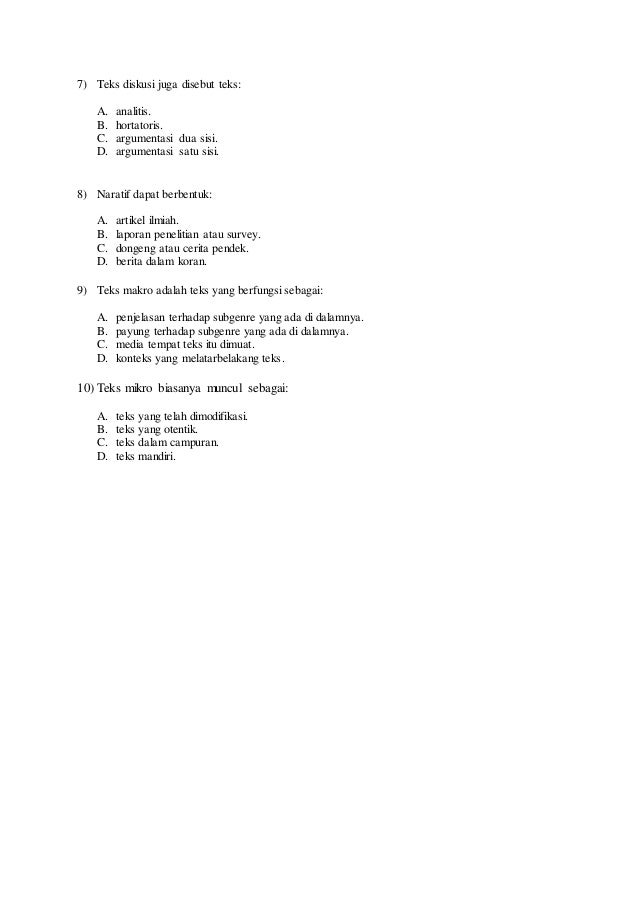 7) Teks diskusi juga disebut teks:

A. analitis.
B. hortatoris.
C. argumentasi dua sisi.
D. argumentasi satu sisi.

8) Naratif dapat berbentuk:

A. artikel ilmiah.
B. laporan penelitian atau survey.
C. dongeng atau cerita pendek.
D. berita dalam koran.

9) Teks makro adalah teks yang berfungsi sebagai:

A. penjelasan terhadap subgenre yang ada di dalamnya.
B. payung terhadap subgenre yang ada di dalamnya.
C. media tempat teks itu dimuat.
D. konteks yang melatarbelakang teks.

10) Teks mikro biasanya muncul sebagai:

A. teks yang telah dimodifikasi.
B. teks yang otentik.
C. teks dalam campuran.
D. teks mandiri.